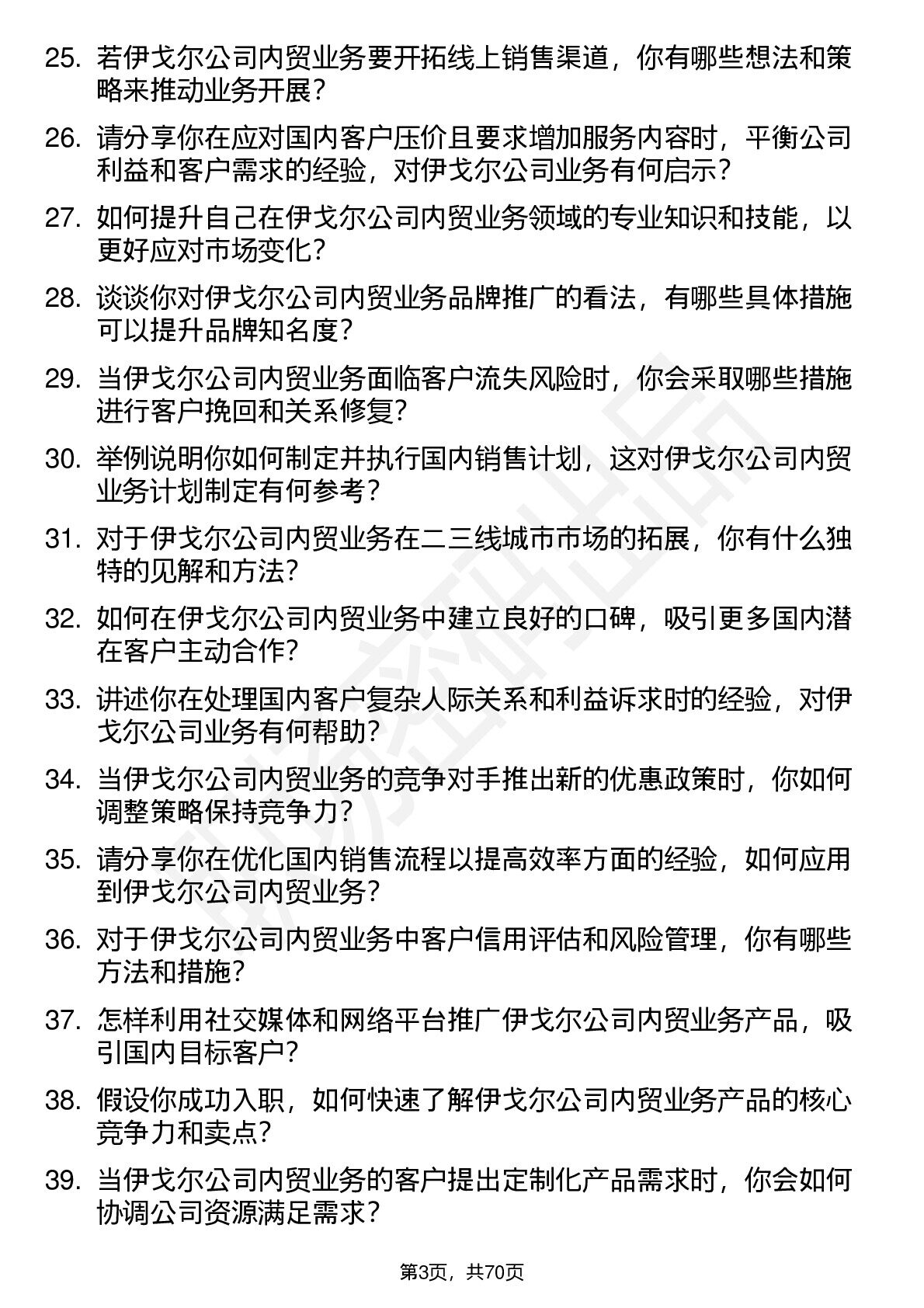 25. 若伊戈尔公司内贸业务要开拓线上销售渠道，你有哪些想法和策略来推动业务开展？

26. 请分享你在应对国内客户压价且要求增加服务内容时，平衡公司利益和客户需求的经验，对伊戈尔公司业务有何启示？

27. 如何提升自己在伊戈尔公司内贸业务领域的专业知识和技能，以更好应对市场变化？

28. 谈谈你对伊戈尔公司内贸业务品牌推广的看法，有哪些具体措施可以提升品牌知名度？

29. 当伊戈尔公司内贸业务面临客户流失风险时，你会采取哪些措施进行客户挽回和关系修复？

30. 举例说明你如何制定并执行国内销售计划，这对伊戈尔公司内贸业务计划制定有何参考？

31. 对于伊戈尔公司内贸业务在二三线城市市场的拓展，你有什么独特的见解和方法？

32. 如何在伊戈尔公司内贸业务中建立良好的口碑，吸引更多国内潜在客户主动合作？

33. 讲述你在处理国内客户复杂人际关系和利益诉求时的经验，对伊戈尔公司业务有何帮助？

34. 当伊戈尔公司内贸业务的竞争对手推出新的优惠政策时，你如何调整策略保持竞争力？

35. 请分享你在优化国内销售流程以提高效率方面的经验，如何应用到伊戈尔公司内贸业务？

36. 对于伊戈尔公司内贸业务中客户信用评估和风险管理，你有哪些方法和措施？

37. 怎样利用社交媒体和网络平台推广伊戈尔公司内贸业务产品，吸引国内目标客户？

38. 假设你成功入职，如何快速了解伊戈尔公司内贸业务产品的核心竞争力和卖点？

39. 当伊戈尔公司内贸业务的客户提出定制化产品需求时，你会如何协调公司资源满足需求？

第3页，共70页